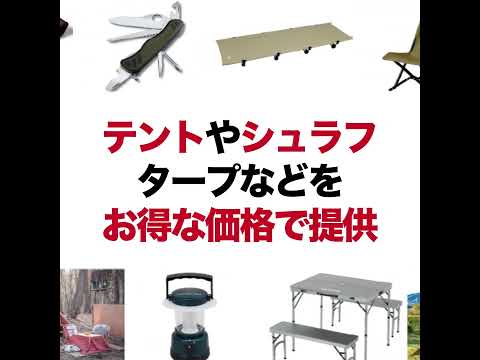 テントやシュラフ
タープなどを
お得な価格で提供